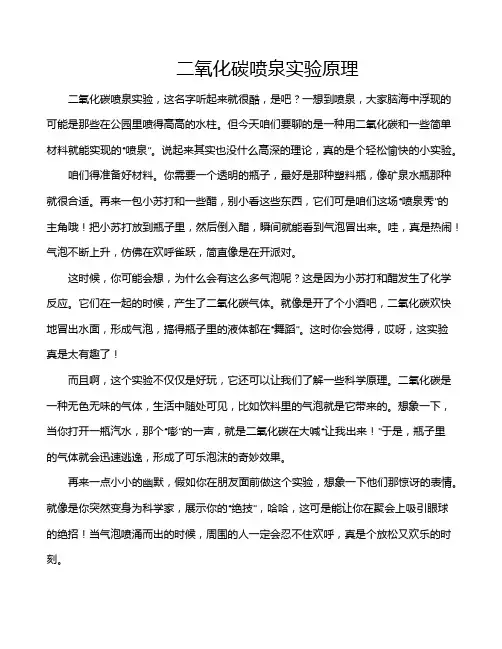 二氧化碳喷泉实验原理

二氧化碳喷泉实验，这名字听起来就很酷，是吧？一想到喷泉，大家脑海中浮现的可能是那些在公园里喷得高高的水柱。但今天咱们要聊的是一种用二氧化碳和一些简单材料就能实现的“喷泉”。说起来其实也没什么高深的理论，真的是个轻松愉快的小实验。

咱们得准备好材料。你需要一个透明的瓶子，最好是那种塑料瓶，像矿泉水瓶那种就很合适。再来一包小苏打和一些醋，别小看这些东西，它们可是咱们这场“喷泉秀”的主角哦！把小苏打放到瓶子里，然后倒入醋，瞬间就能看到气泡冒出来。哇，真是热闹！气泡不断上升，仿佛在欢呼雀跃，简直像是在开派对。

这时候，你可能会想，为什么会有这么多气泡呢？这是因为小苏打和醋发生了化学反应。它们在一起的时候，产生了二氧化碳气体。就像是开了个小酒吧，二氧化碳欢快地冒出水面，形成气泡，搞得瓶子里的液体都在“舞蹈”。这时你会觉得，哎呀，这实验真是太有趣了！

而且啊，这个实验不仅仅是好玩，它还可以让我们了解一些科学原理。二氧化碳是一种无色无味的气体，生活中随处可见，比如饮料里的气泡就是它带来的。想象一下，当你打开一瓶汽水，那个“嘭”的一声，就是二氧化碳在大喊“让我出来！”于是，瓶子里的气体就会迅速逃逸，形成了可乐泡沫的奇妙效果。

再来一点小小的幽默，假如你在朋友面前做这个实验，想象一下他们那惊讶的表情。就像是你突然变身为科学家，展示你的“绝技”，哈哈，这可是能让你在聚会上吸引眼球的绝招！当气泡喷涌而出的时候，周围的人一定会忍不住欢呼，真是个放松又欢乐的时刻。